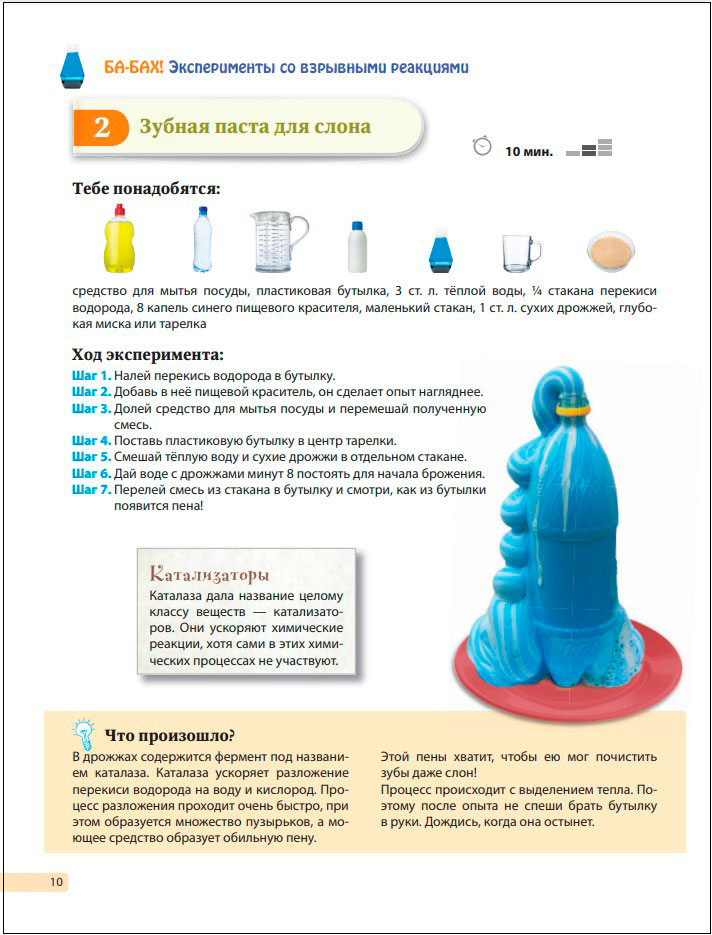 БА-БАХ! Эксперименты со взрывными реакциями

2 Зубная паста для слона

10 мин.

Тебе понадобятся:

средство для мытья посуды, пластиковая бутылка, 3 ст. л. тёплой воды, ¼ стакана перекиси водорода, 8 капель синего пищевого красителя, маленький стакан, 1 ст. л. сухих дрожжей, глубокая миска или тарелка

Ход эксперимента:
Шаг 1. Налей перекись водорода в бутылку.
Шаг 2. Добавь в неё пищевой краситель, он сделает опыт нагляднее.
Шаг 3. Долей средство для мытья посуды и перемешай полученную смесь.
Шаг 4. Поставь пластиковую бутылку в центр тарелки.
Шаг 5. Смешай тёплую воду и сухие дрожжи в отдельном стакане.
Шаг 6. Дай воде с дрожжами минут 8 постоять для начала брожения.
Шаг 7. Перелей смесь из стакана в бутылку и смотри, как из бутылки появится пена!

Катализаторы
Каталаза дала название целому классу веществ — катализаторов. Они ускоряют химические реакции, хотя сами в этих химических процессах не участвуют.

Что произошло?
В дрожжах содержится фермент под названием каталаза. Каталаза ускоряет разложение перекиси водорода на воду и кислород. Процесс разложения проходит очень быстро, при этом образуется множество пузырьков, а моющее средство образует обильную пену.

Этой пены хватит, чтобы ею мог почистить зубы даже слон!
Процесс происходит с выделением тепла. Поэтому после опыта не спеши брать бутылку в руки. Дождись, когда она остынет.

10